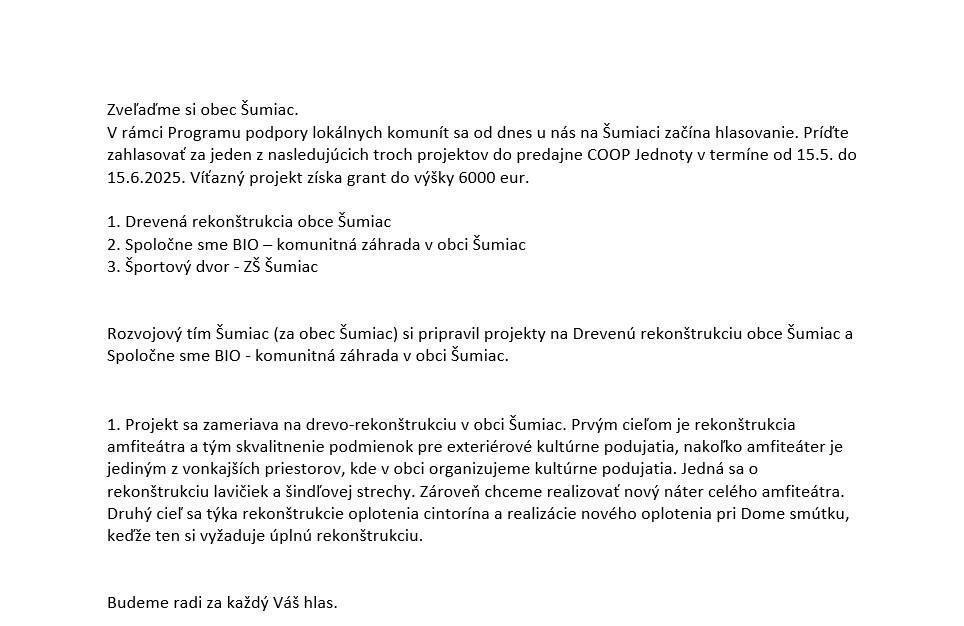 Zveľaďme si obec Šumiac.
V rámci Programu podpory lokálnych komunít sa od dnes u nás na Šumiaci začína hlasovanie. Príďte zahlasovať za jeden z nasledujúcich troch projektov do predajne COOP Jednoty v termíne od 15.5. do 15.6.2025. Víťazný projekt získa grant do výšky 6000 eur.

1. Drevená rekonštrukcia obce Šumiac
2. Spoločne sme BIO – komunitná záhrada v obci Šumiac
3. Športový dvor - ZŠ Šumiac

Rozvojový tím Šumiac (za obec Šumiac) si pripravil projekty na Drevenú rekonštrukciu obce Šumiac a Spoločne sme BIO - komunitná záhrada v obci Šumiac.

1. Projekt sa zameriava na drevo-rekonštrukciu v obci Šumiac. Prvým cieľom je rekonštrukcia amfiteátra a tým skvalitnenie podmienok pre exteriérové kultúrne podujatia, nakoľko amfiteáter je jediným z vonkajších priestorov, kde v obci organizujeme kultúrne podujatia. Jedná sa o rekonštrukciu lavičiek a šindľovej strechy. Zároveň chceme realizovať nový náter celého amfiteátra. Druhý cieľ sa týka rekonštrukcie oplotenia cintorína a realizácie nového oplotenia pri Dome smútku, keďže ten si vyžaduje úplnú rekonštrukciu.

Budeme radi za každý Váš hlas.